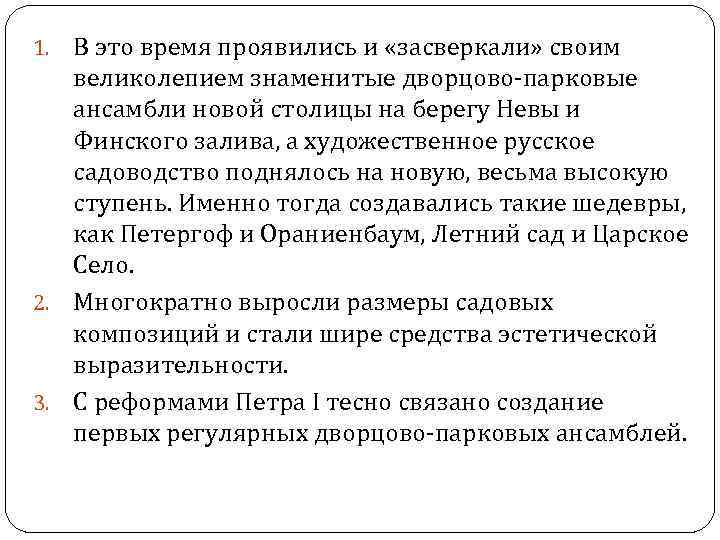 1. В это время проявились и «засверкали» своим великолепием знаменитые дворцово-парковые ансамбли новой столицы на берегу Невы и Финского залива, а художественное русское садоводство поднялось на новую, весьма высокую ступень. Именно тогда создавались такие шедевры, как Петергоф и Ораниенбаум, Летний сад и Царское Село.

2. Многократно выросли размеры садовых композиций и стали шире средства эстетической выразительности.

3. С реформами Петра I тесно связано создание первых регулярных дворцово-парковых ансамблей.